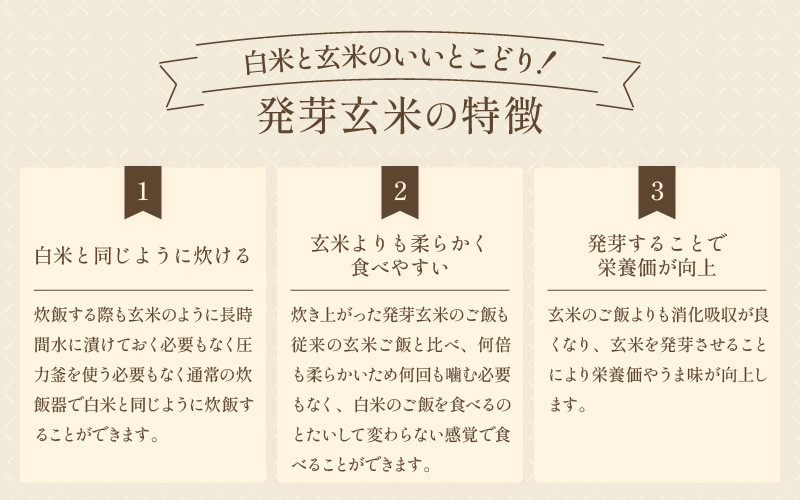 白米と玄米のいいとこどり！

発芽玄米の特徴

1

白米と同じように炊ける

炊飯する際も玄米のように長時間水に漬けておく必要もなく圧力釜を使う必要もなく通常の炊飯器で白米と同じように炊飯することができます。

2

玄米よりも柔らかく
食べやすい

炊き上がった発芽玄米のご飯も従来の玄米ご飯と比べ、何倍も柔らかいため何回も噛む必要もなく、白米のご飯を食べるのとたいして変わらない感覚で食べることができます。

3

発芽することで
栄養価が向上

玄米のご飯よりも消化吸収が良くなり、玄米を発芽させることにより栄養価やうま味が向上します。